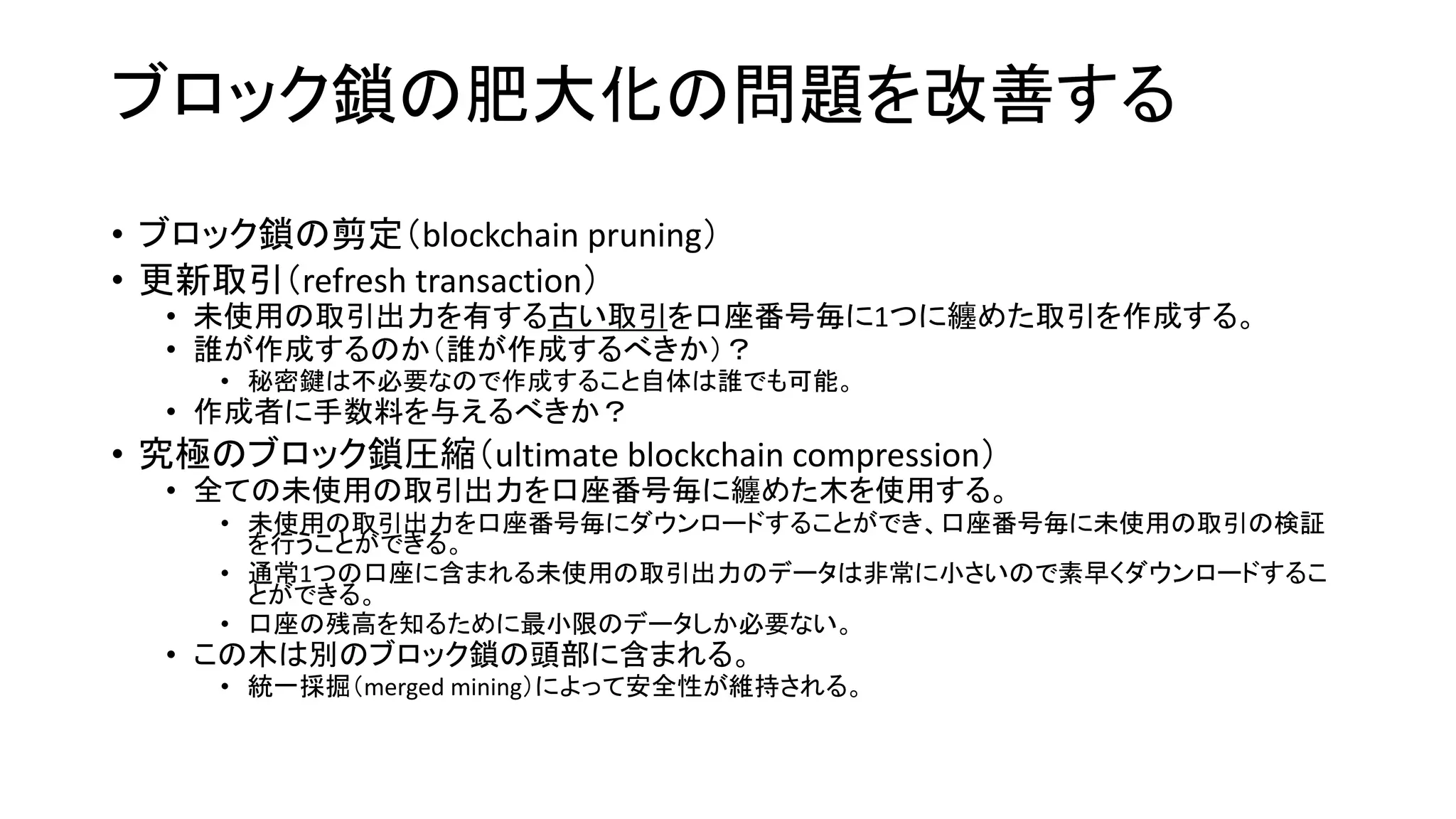 ブロック鎖の肥大化の問題を改善する

• ブロック鎖の剪定（blockchain pruning）
• 更新取引（refresh transaction）
  • 未使用の取引出力を有する古い取引を口座番号毎に1つに纏めた取引を作成する。
  • 誰が作成するのか（誰が作成するべきか）？
    • 秘密鍵は不必要なので作成すること自体は誰でも可能。
  • 作成者に手数料を与えるべきか？
• 究極のブロック鎖圧縮（ultimate blockchain compression）
  • 全ての未使用の取引出力を口座番号毎に纏めた木を使用する。
    • 未使用の取引出力を口座番号毎にダウンロードすることができ、口座番号毎に未使用の取引の検証を行うことができる。
    • 通常1つの口座に含まれる未使用の取引出力のデータは非常に小さいので素早くダウンロードすることができる。
    • 口座の残高を知るために最小限のデータしか必要ない。
  • この木は別のブロック鎖の頭部に含まれる。
    • 統一採掘（merged mining）によって安全性が維持される。